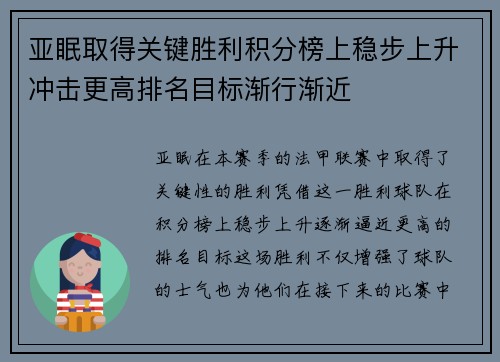 亚眠取得关键胜利积分榜上稳步上升冲击更高排名目标渐行渐近

亚眠在本赛季的法甲联赛中取得了关键性的胜利凭借这一胜利球队在积分榜上稳步上升逐渐逼近更高的排名目标这场胜利不仅增强了球队的士气也为他们在接下来的比赛中